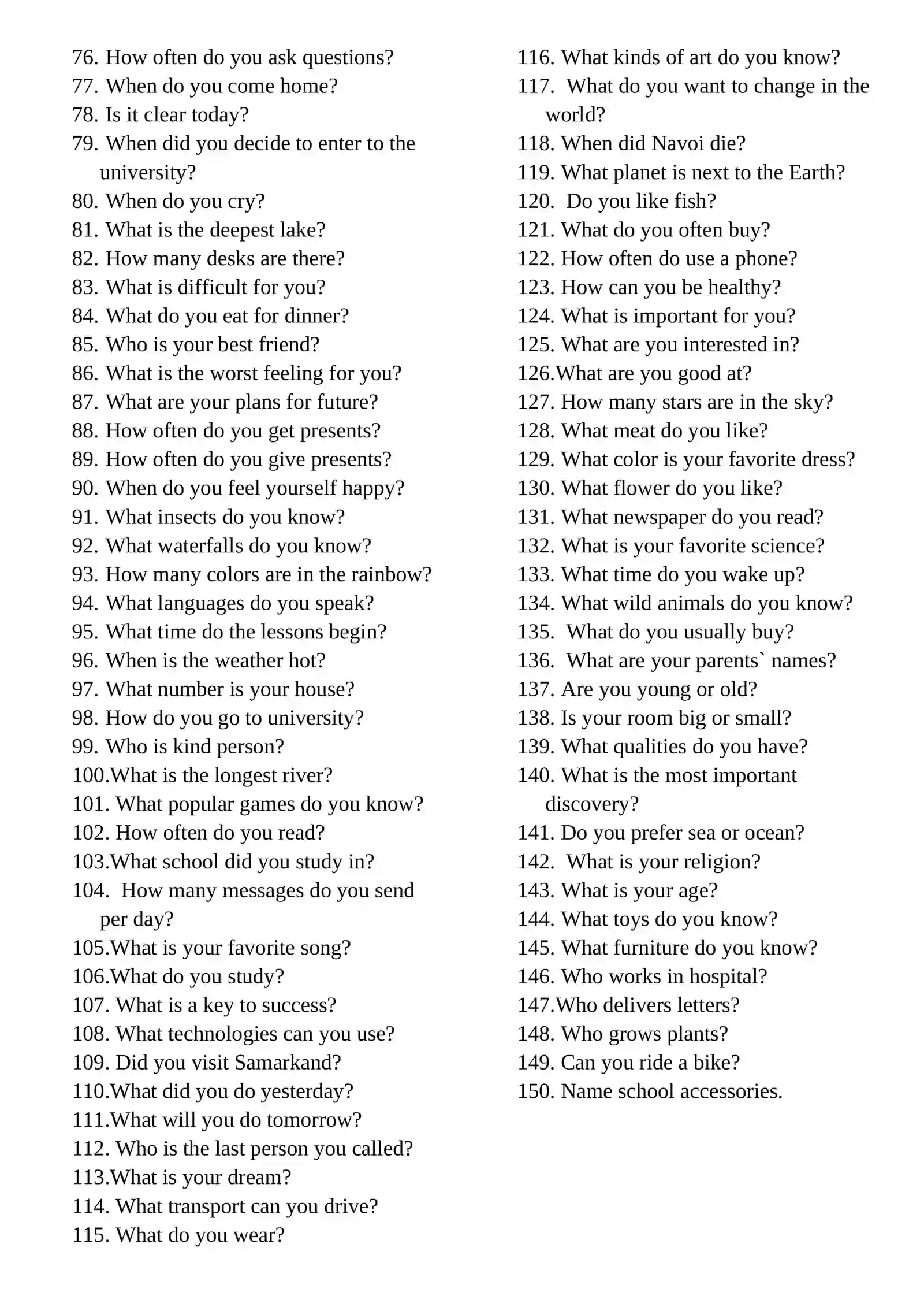 76. How often do you ask questions?
77. When do you come home?
78. Is it clear today?
79. When did you decide to enter to the university?
80. When do you cry?
81. What is the deepest lake?
82. How many desks are there?
83. What is difficult for you?
84. What do you eat for dinner?
85. Who is your best friend?
86. What is the worst feeling for you?
87. What are your plans for future?
88. How often do you get presents?
89. How often do you give presents?
90. When do you feel yourself happy?
91. What insects do you know?
92. What waterfalls do you know?
93. How many colors are in the rainbow?
94. What languages do you speak?
95. What time do the lessons begin?
96. When is the weather hot?
97. What number is your house?
98. How do you go to university?
99. Who is kind person?
100.What is the longest river?
101. What popular games do you know?
102. How often do you read?
103.What school did you study in?
104. How many messages do you send per day?
105.What is your favorite song?
106.What do you study?
107. What is a key to success?
108. What technologies can you use?
109. Did you visit Samarkand?
110.What did you do yesterday?
111.What will you do tomorrow?
112. Who is the last person you called?
113.What is your dream?
114. What transport can you drive?
115. What do you wear?

116. What kinds of art do you know?
117. What do you want to change in the world?
118. When did Navoi die?
119. What planet is next to the Earth?
120. Do you like fish?
121. What do you often buy?
122. How often do use a phone?
123. How can you be healthy?
124. What is important for you?
125. What are you interested in?
126.What are you good at?
127. How many stars are in the sky?
128. What meat do you like?
129. What color is your favorite dress?
130. What flower do you like?
131. What newspaper do you read?
132. What is your favorite science?
133. What time do you wake up?
134. What wild animals do you know?
135. What do you usually buy?
136. What are your parents` names?
137. Are you young or old?
138. Is your room big or small?
139. What qualities do you have?
140. What is the most important discovery?
141. Do you prefer sea or ocean?
142. What is your religion?
143. What is your age?
144. What toys do you know?
145. What furniture do you know?
146. Who works in hospital?
147.Who delivers letters?
148. Who grows plants?
149. Can you ride a bike?
150. Name school accessories.